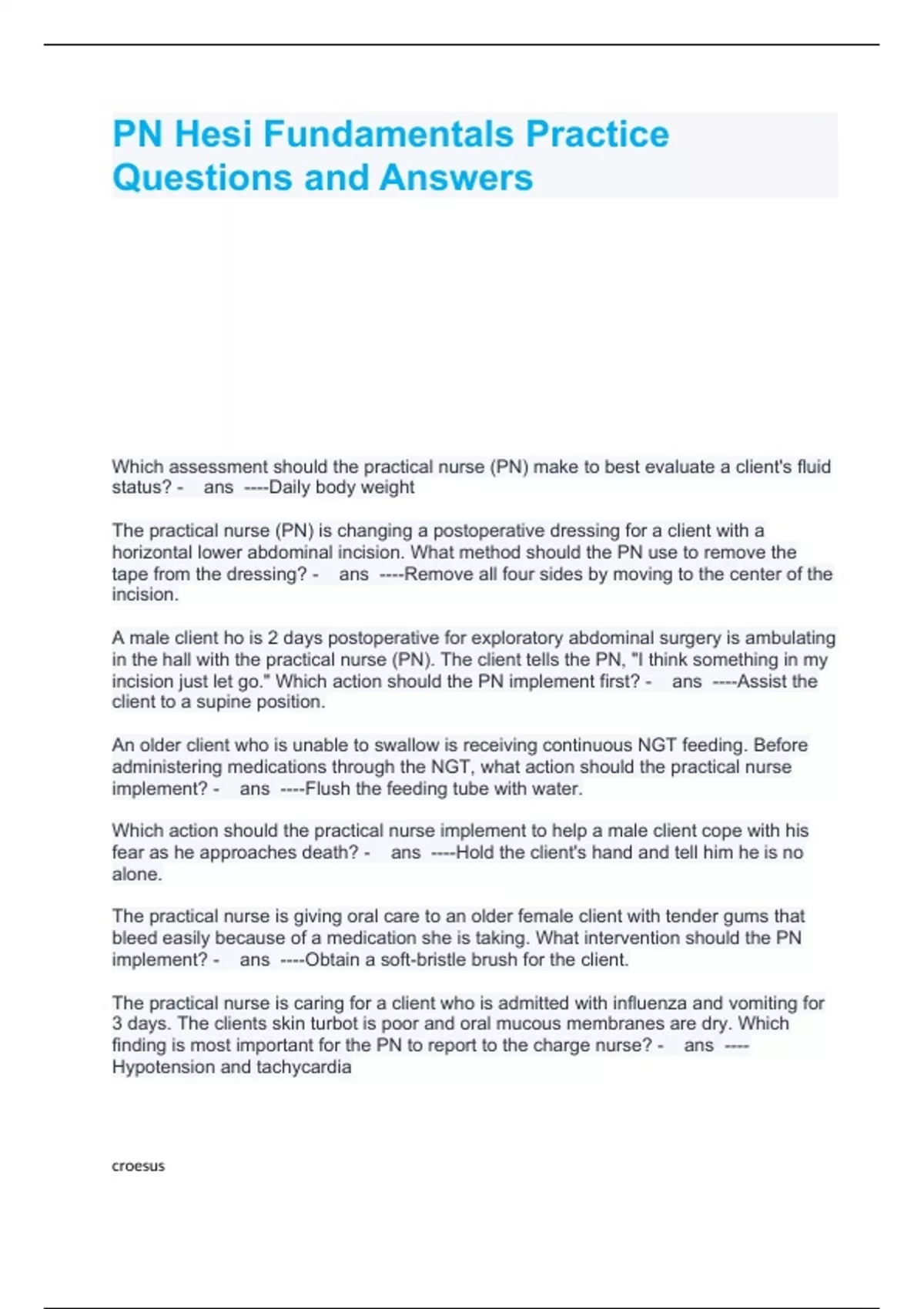 PN Hesi Fundamentals Practice Questions and Answers

Which assessment should the practical nurse (PN) make to best evaluate a client's fluid status? - ans ----Daily body weight

The practical nurse (PN) is changing a postoperative dressing for a client with a horizontal lower abdominal incision. What method should the PN use to remove the tape from the dressing? - ans ----Remove all four sides by moving to the center of the incision.

A male client ho is 2 days postoperative for exploratory abdominal surgery is ambulating in the hall with the practical nurse (PN). The client tells the PN, "I think something in my incision just let go." Which action should the PN implement first? - ans ----Assist the client to a supine position.

An older client who is unable to swallow is receiving continuous NGT feeding. Before administering medications through the NGT, what action should the practical nurse implement? - ans ----Flush the feeding tube with water.

Which action should the practical nurse implement to help a male client cope with his fear as he approaches death? - ans ----Hold the client's hand and tell him he is no alone.

The practical nurse is giving oral care to an older female client with tender gums that bleed easily because of a medication she is taking. What intervention should the PN implement? - ans ----Obtain a soft-bristle brush for the client.

The practical nurse is caring for a client who is admitted with influenza and vomiting for 3 days. The clients skin turbot is poor and oral mucous membranes are dry. Which finding is most important for the PN to report to the charge nurse? - ans ----Hypotension and tachycardia

croesus